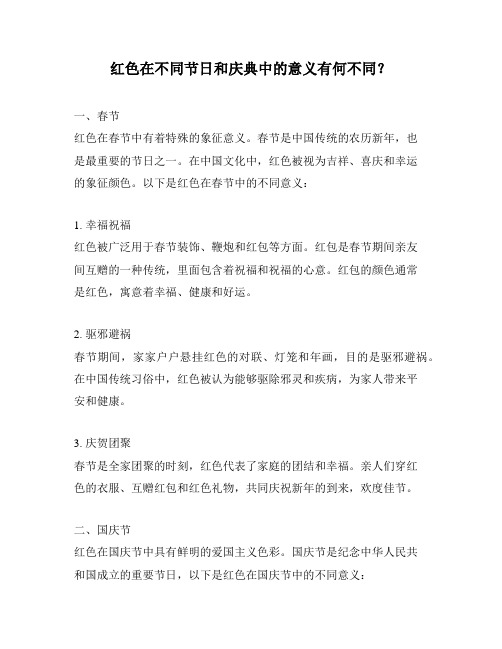 红色在不同节日和庆典中的意义有何不同？

一、春节
红色在春节中有着特殊的象征意义。春节是中国传统的农历新年，也是最重要的节日之一。在中国文化中，红色被视为吉祥、喜庆和幸运的象征颜色。以下是红色在春节中的不同意义：

1. 幸福祝福
红色被广泛用于春节装饰、鞭炮和红包等方面。红包是春节期间亲友间互赠的一种传统，里面包含着祝福和祝福的心意。红包的颜色通常是红色，寓意着幸福、健康和好运。

2. 驱邪避祸
春节期间，家家户户悬挂红色的对联、灯笼和年画，目的是驱邪避祸。在中国传统习俗中，红色被认为能够驱除邪灵和疾病，为家人带来平安和健康。

3. 庆贺团聚
春节是全家团聚的时刻，红色代表了家庭的团结和幸福。亲人们穿红色的衣服、互赠红包和红色礼物，共同庆祝新年的到来，欢度佳节。

二、国庆节
红色在国庆节中具有鲜明的爱国主义色彩。国庆节是纪念中华人民共和国成立的重要节日，以下是红色在国庆节中的不同意义：